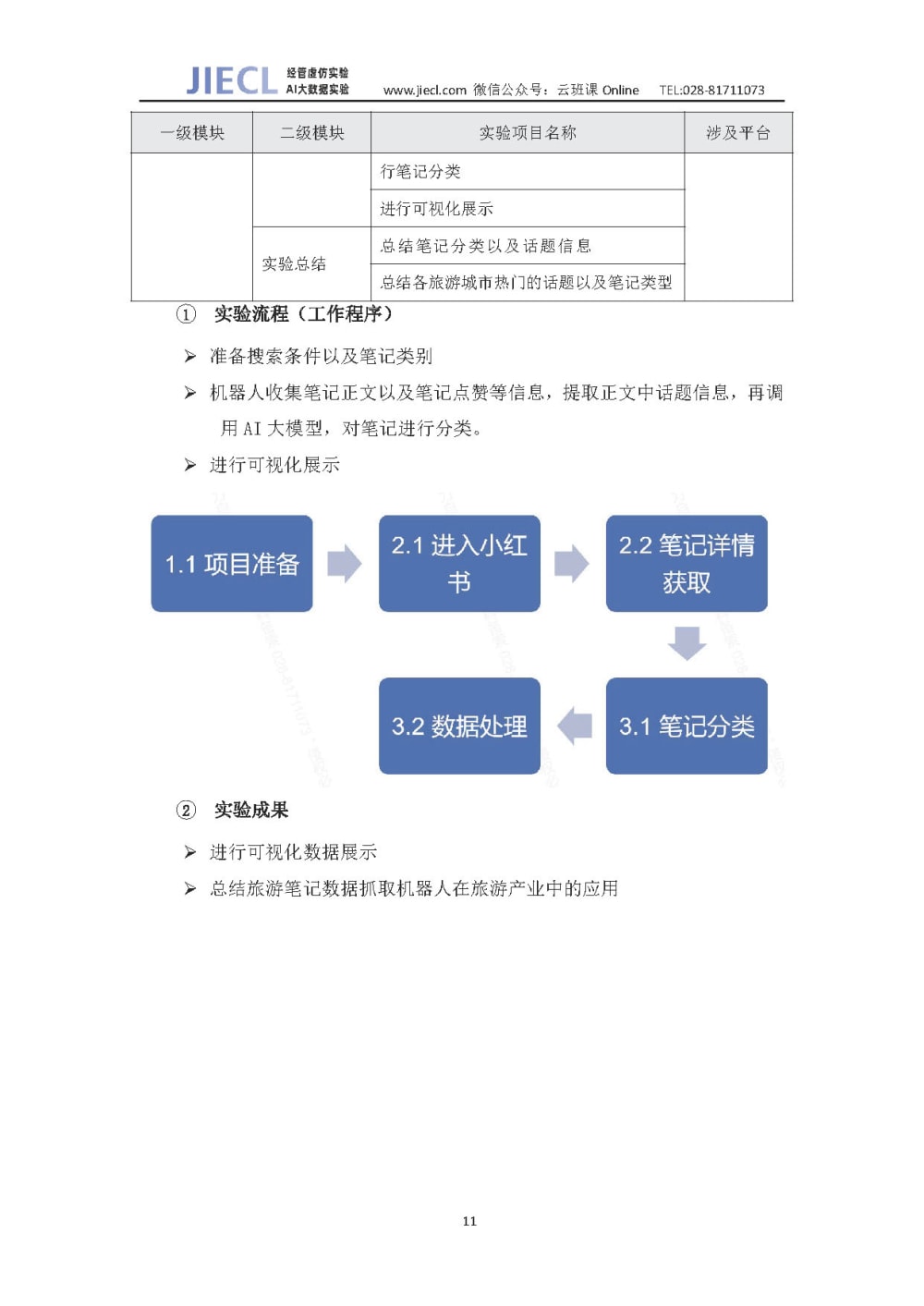 JIECL 经管虚仿实验 AI大数据实验 www.jiecl.com 微信公众号：云班课 Online TEL:028-81711073

| 一级模块 | 二级模块 | 实验项目名称 | 涉及平台 |
|---|---|---|---|
| | | 行笔记分类 | |
| | | 进行可视化展示 | |
| | 实验总结 | 总结笔记分类以及话题信息 | |
| | | 总结各旅游城市热门的话题以及笔记类型 | |

① 实验流程（工作程序）

➢ 准备搜索条件以及笔记类别

➢ 机器人收集笔记正文以及笔记点赞等信息，提取正文中话题信息，再调用 AI 大模型，对笔记进行分类。

➢ 进行可视化展示

1.1 项目准备

2.1 进入小红书

2.2 笔记详情获取

3.1 笔记分类

3.2 数据处理

② 实验成果

➢ 进行可视化数据展示

➢ 总结旅游笔记数据抓取机器人在旅游产业中的应用

11